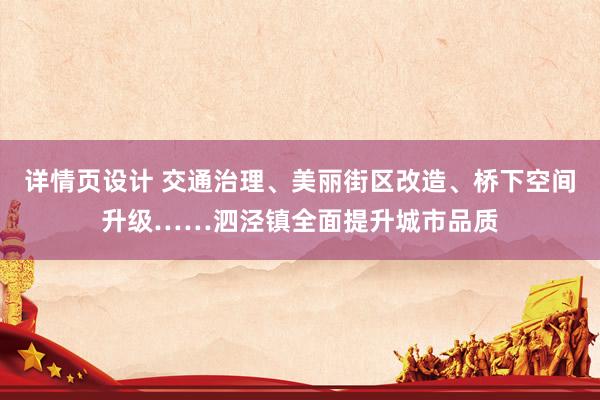 详情页设计 交通治理、美丽街区改造、桥下空间升级……泗泾镇全面提升城市品质